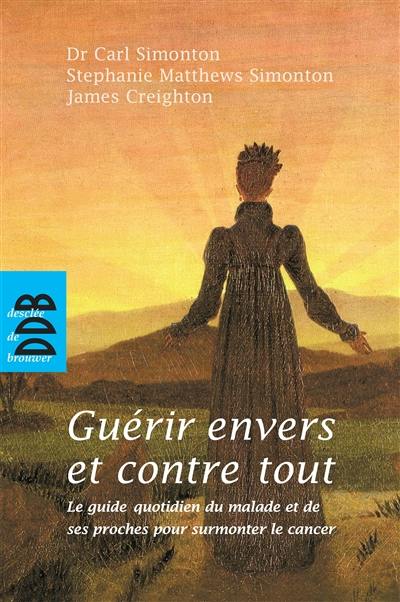 Dr Carl Simonton
Stephanie Matthews Simonton
James Creighton

DDB
desclée
de
brouwer

Guérir envers et contre tout

Le guide quotidien du malade et de ses proches pour surmonter le cancer